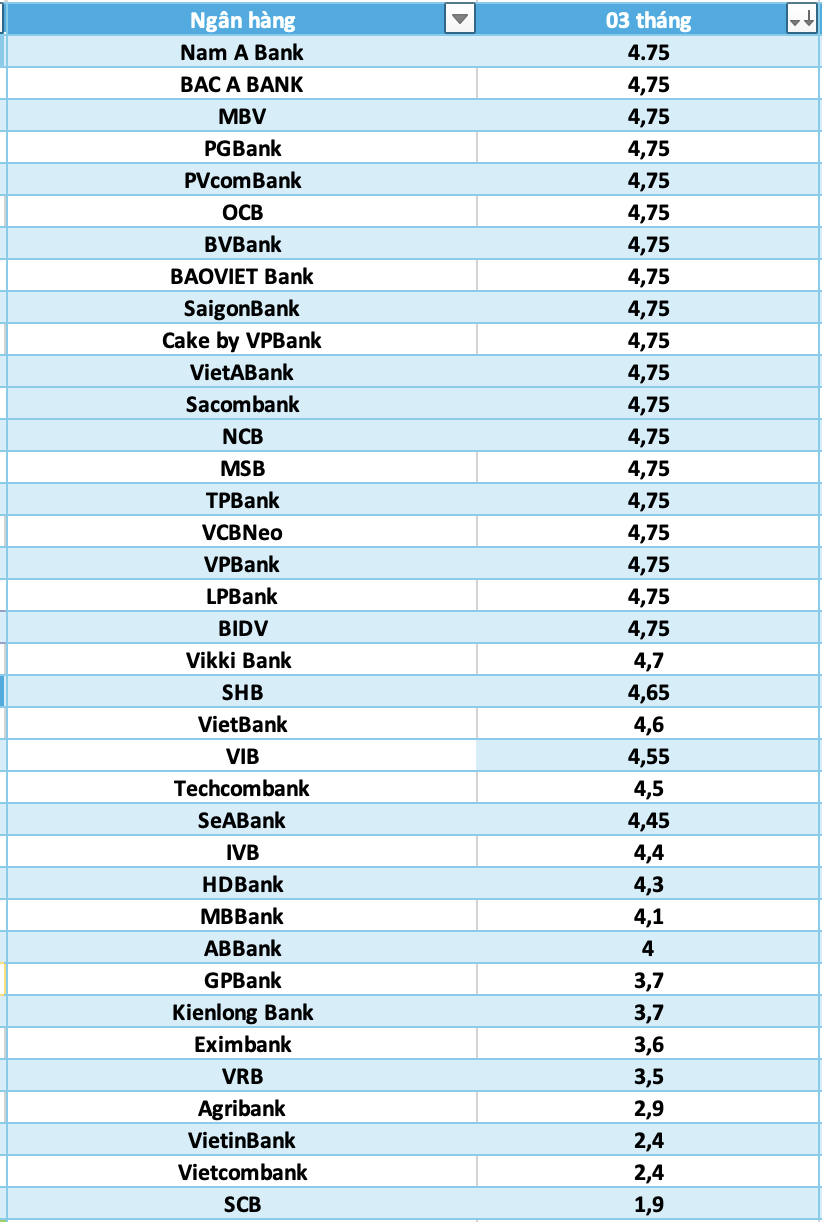 | Ngân hàng | 03 tháng |
|---|---|
| Nam A Bank | 4.75 |
| BAC A BANK | 4,75 |
| MBV | 4,75 |
| PGBank | 4,75 |
| PVcomBank | 4,75 |
| OCB | 4,75 |
| BVBank | 4,75 |
| BAOVIET Bank | 4,75 |
| SaigonBank | 4,75 |
| Cake by VPBank | 4,75 |
| VietABank | 4,75 |
| Sacombank | 4,75 |
| NCB | 4,75 |
| MSB | 4,75 |
| TPBank | 4,75 |
| VCBNeo | 4,75 |
| VPBank | 4,75 |
| LPBank | 4,75 |
| BIDV | 4,75 |
| Vikki Bank | 4,7 |
| SHB | 4,65 |
| VietBank | 4,6 |
| VIB | 4,55 |
| Techcombank | 4,5 |
| SeABank | 4,45 |
| IVB | 4,4 |
| HDBank | 4,3 |
| MBBank | 4,1 |
| ABBank | 4 |
| GPBank | 3,7 |
| Kienlong Bank | 3,7 |
| Eximbank | 3,6 |
| VRB | 3,5 |
| Agribank | 2,9 |
| VietinBank | 2,4 |
| Vietcombank | 2,4 |
| SCB | 1,9 |